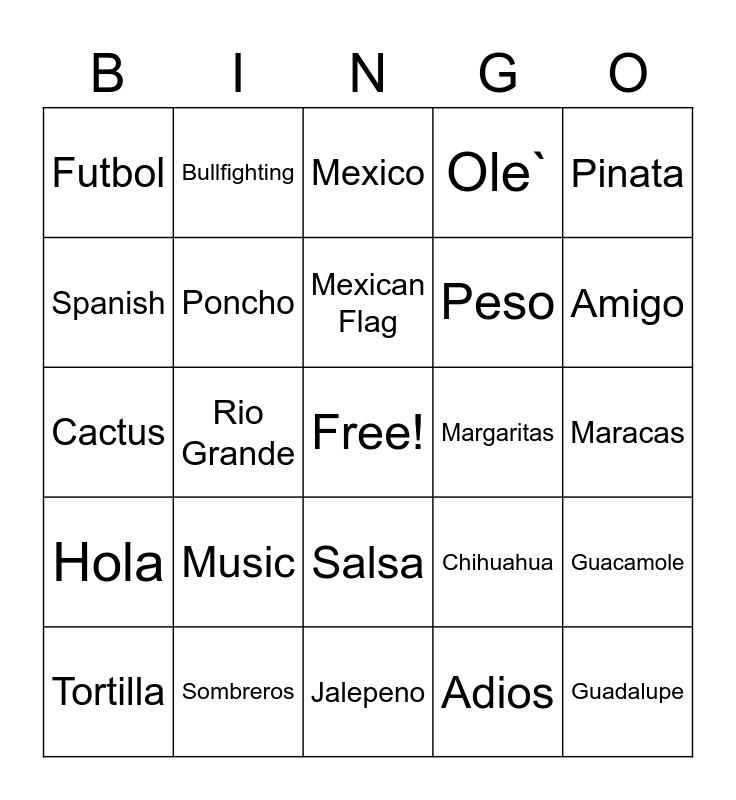 | B | I | N | G | O |
|---|---|---|---|---|
| Futbol | Bullfighting | Mexico | Ole` | Pinata |
| Spanish | Poncho | Mexican Flag | Peso | Amigo |
| Cactus | Rio Grande | Free! | Margaritas | Maracas |
| Hola | Music | Salsa | Chihuahua | Guacamole |
| Tortilla | Sombreros | Jalepeno | Adios | Guadalupe |